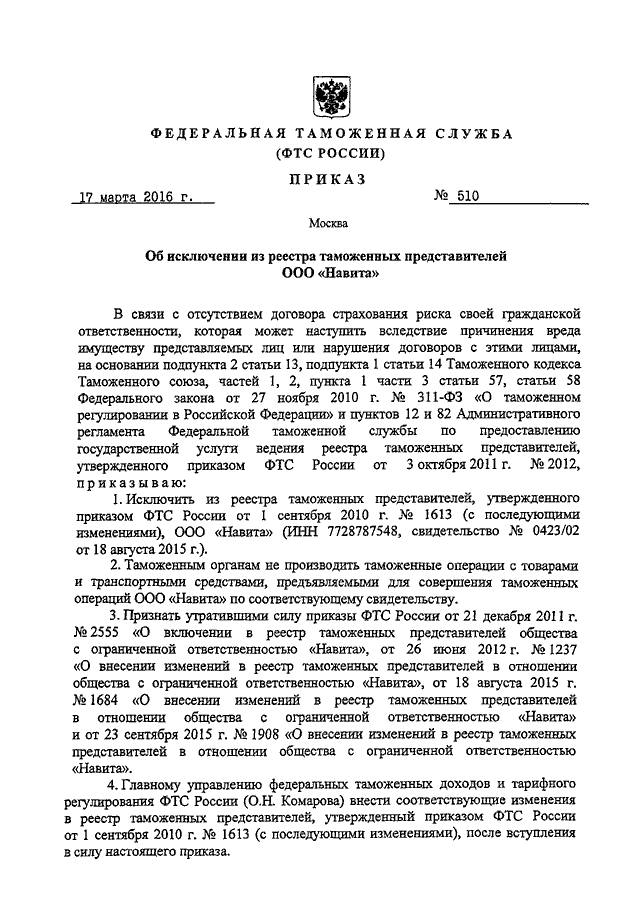 ФЕДЕРАЛЬНАЯ ТАМОЖЕННАЯ СЛУЖБА
(ФТС РОССИИ)

ПРИКАЗ

17 марта 2016 г.

№ 510

Москва

Об исключении из реестра таможенных представителей
ООО «Навита»

В связи с отсутствием договора страхования риска своей гражданской ответственности, которая может наступить вследствие причинения вреда имуществу представляемых лиц или нарушения договоров с этими лицами, на основании подпункта 2 статьи 13, подпункта 1 статьи 14 Таможенного кодекса Таможенного союза, частей 1, 2, пункта 1 части 3 статьи 57, статьи 58 Федерального закона от 27 ноября 2010 г. № 311-ФЗ «О таможенном регулировании в Российской Федерации» и пунктов 12 и 82 Административного регламента Федеральной таможенной службы по предоставлению государственной услуги ведения реестра таможенных представителей, утвержденного приказом ФТС России от 3 октября 2011 г. № 2012, приказываю:

1. Исключить из реестра таможенных представителей, утвержденного приказом ФТС России от 1 сентября 2010 г. № 1613 (с последующими изменениями), ООО «Навита» (ИНН 7728787548, свидетельство № 0423/02 от 18 августа 2015 г.).

2. Таможенным органам не производить таможенные операции с товарами и транспортными средствами, предъявляемыми для совершения таможенных операций ООО «Навита» по соответствующему свидетельству.

3. Признать утратившими силу приказы ФТС России от 21 декабря 2011 г. № 2555 «О включении в реестр таможенных представителей общества с ограниченной ответственностью «Навита», от 26 июня 2012 г. № 1237 «О внесении изменений в реестр таможенных представителей в отношении общества с ограниченной ответственностью «Навита», от 18 августа 2015 г. № 1684 «О внесении изменений в реестр таможенных представителей в отношении общества с ограниченной ответственностью «Навита» и от 23 сентября 2015 г. № 1908 «О внесении изменений в реестр таможенных представителей в отношении общества с ограниченной ответственностью «Навита».

4. Главному управлению федеральных таможенных доходов и тарифного регулирования ФТС России (О.Н. Комарова) внести соответствующие изменения в реестр таможенных представителей, утвержденный приказом ФТС России от 1 сентября 2010 г. № 1613 (с последующими изменениями), после вступления в силу настоящего приказа.